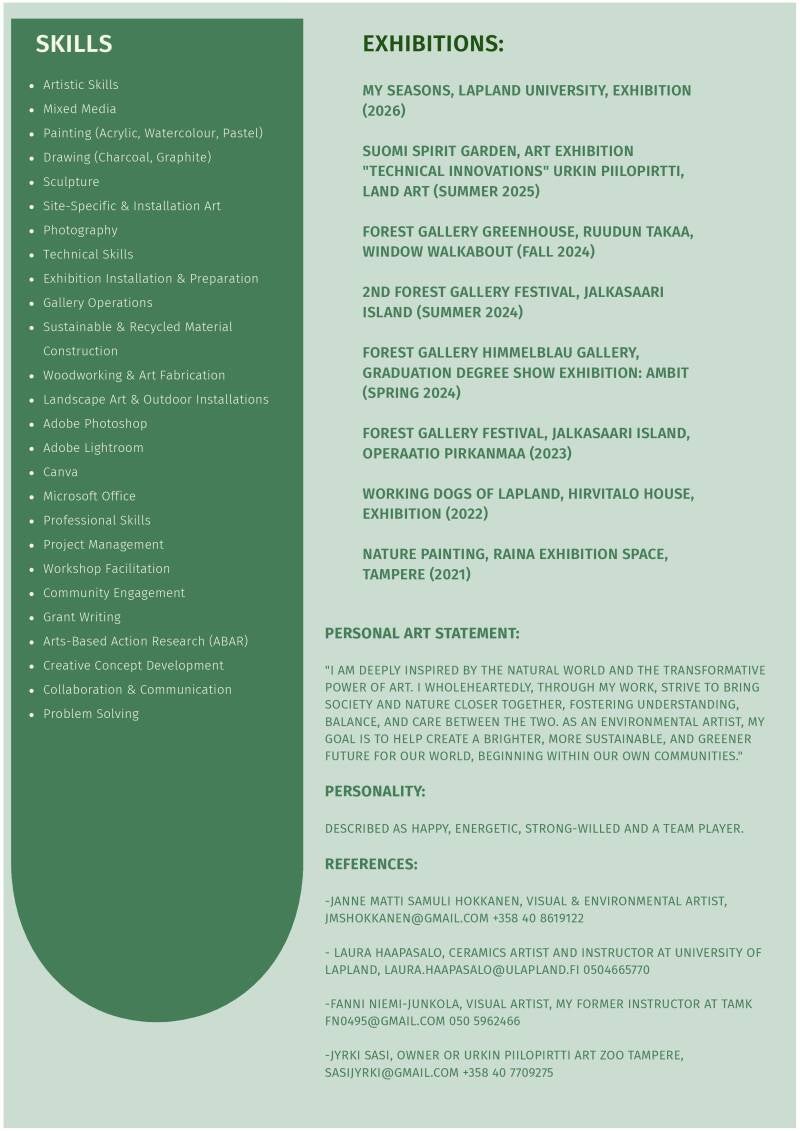 SKILLS

- Artistic Skills
- Mixed Media
- Painting (Acrylic, Watercolour, Pastel)
- Drawing (Charcoal, Graphite)
- Sculpture
- Site-Specific & Installation Art
- Photography
- Technical Skills
- Exhibition Installation & Preparation
- Gallery Operations
- Sustainable & Recycled Material Construction
- Woodworking & Art Fabrication
- Landscape Art & Outdoor Installations
- Adobe Photoshop
- Adobe Lightroom
- Canva
- Microsoft Office
- Professional Skills
- Project Management
- Workshop Facilitation
- Community Engagement
- Grant Writing
- Arts-Based Action Research (ABAR)
- Creative Concept Development
- Collaboration & Communication
- Problem Solving

EXHIBITIONS:

MY SEASONS, LAPLAND UNIVERSITY, EXHIBITION (2026)

SUOMI SPIRIT GARDEN, ART EXHIBITION "TECHNICAL INNOVATIONS" URKIN PIILOPIRTTI, LAND ART (SUMMER 2025)

FOREST GALLERY GREENHOUSE, RUUDUN TAKAA, WINDOW WALKABOUT (FALL 2024)

2ND FOREST GALLERY FESTIVAL, JALKASAARI ISLAND (SUMMER 2024)

FOREST GALLERY HIMMELBLAU GALLERY, GRADUATION DEGREE SHOW EXHIBITION: AMBIT (SPRING 2024)

FOREST GALLERY FESTIVAL, JALKASAARI ISLAND, OPERAATIO PIRKANMAA (2023)

WORKING DOGS OF LAPLAND, HIRVITALO HOUSE, EXHIBITION (2022)

NATURE PAINTING, RAINA EXHIBITION SPACE, TAMPERE (2021)

PERSONAL ART STATEMENT:

"I AM DEEPLY INSPIRED BY THE NATURAL WORLD AND THE TRANSFORMATIVE POWER OF ART. I WHOLEHEARTEDLY, THROUGH MY WORK, STRIVE TO BRING SOCIETY AND NATURE CLOSER TOGETHER, FOSTERING UNDERSTANDING, BALANCE, AND CARE BETWEEN THE TWO. AS AN ENVIRONMENTAL ARTIST, MY GOAL IS TO HELP CREATE A BRIGHTER, MORE SUSTAINABLE, AND GREENER FUTURE FOR OUR WORLD, BEGINNING WITHIN OUR OWN COMMUNITIES."

PERSONALITY:

DESCRIBED AS HAPPY, ENERGETIC, STRONG-WILLED AND A TEAM PLAYER.

REFERENCES:

-JANNE MATTI SAMULI HOKKANEN, VISUAL & ENVIRONMENTAL ARTIST, JMSHOKKANEN@GMAIL.COM +358 40 8619122

- LAURA HAAPASALO, CERAMICS ARTIST AND INSTRUCTOR AT UNIVERSITY OF LAPLAND, LAURA.HAAPASALO@ULAPLAND.FI 0504665770

-FANNI NIEMI-JUNKOLA, VISUAL ARTIST, MY FORMER INSTRUCTOR AT TAMK FN0495@GMAIL.COM 050 5962466

-JYRKI SASI, OWNER OR URKIN PIILOPIRTTI ART ZOO TAMPERE, SASIJYRKI@GMAIL.COM +358 40 7709275